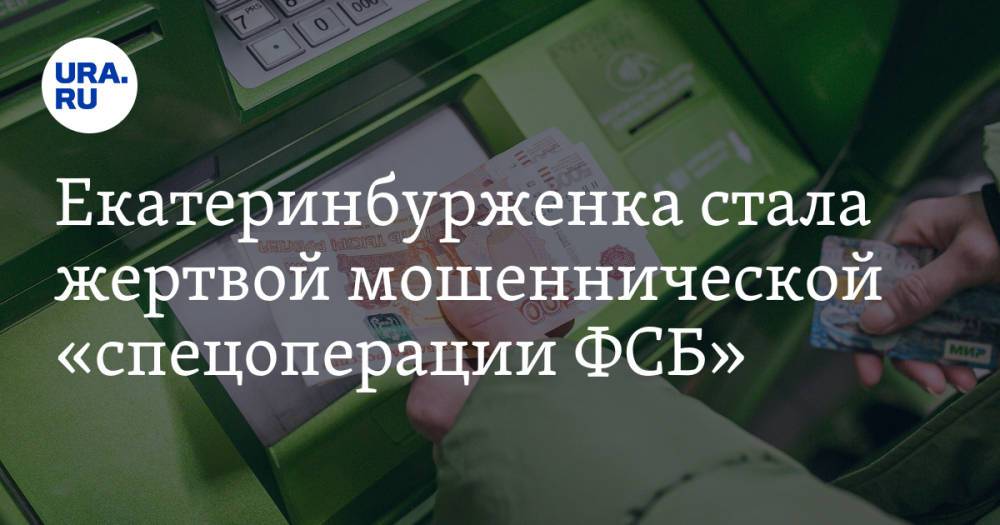 URA.RU

Екатеринбурженка стала жертвой мошеннической «спецоперации ФСБ»

МИР